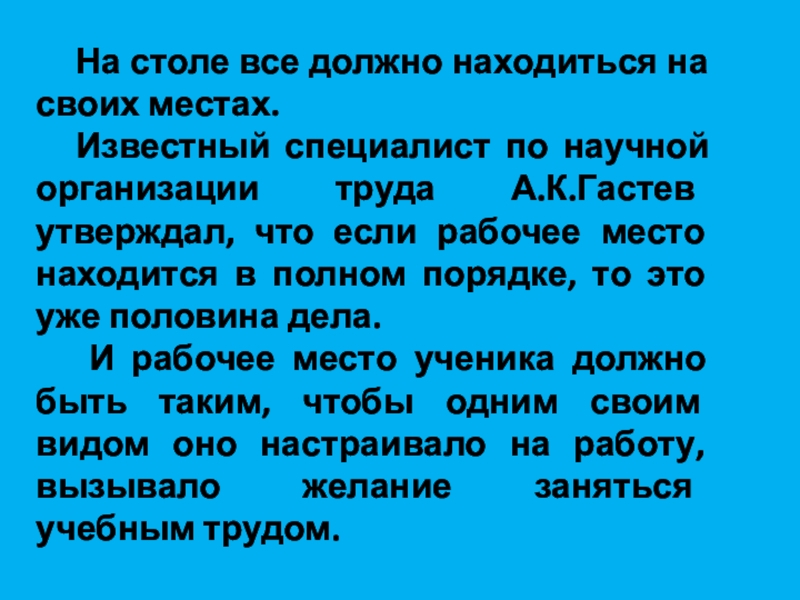 На столе все должно находиться на своих местах.

Известный специалист по научной организации труда А.К.Гастев утверждал, что если рабочее место находится в полном порядке, то это уже половина дела.

И рабочее место ученика должно быть таким, чтобы одним своим видом оно настраивало на работу, вызывало желание заняться учебным трудом.